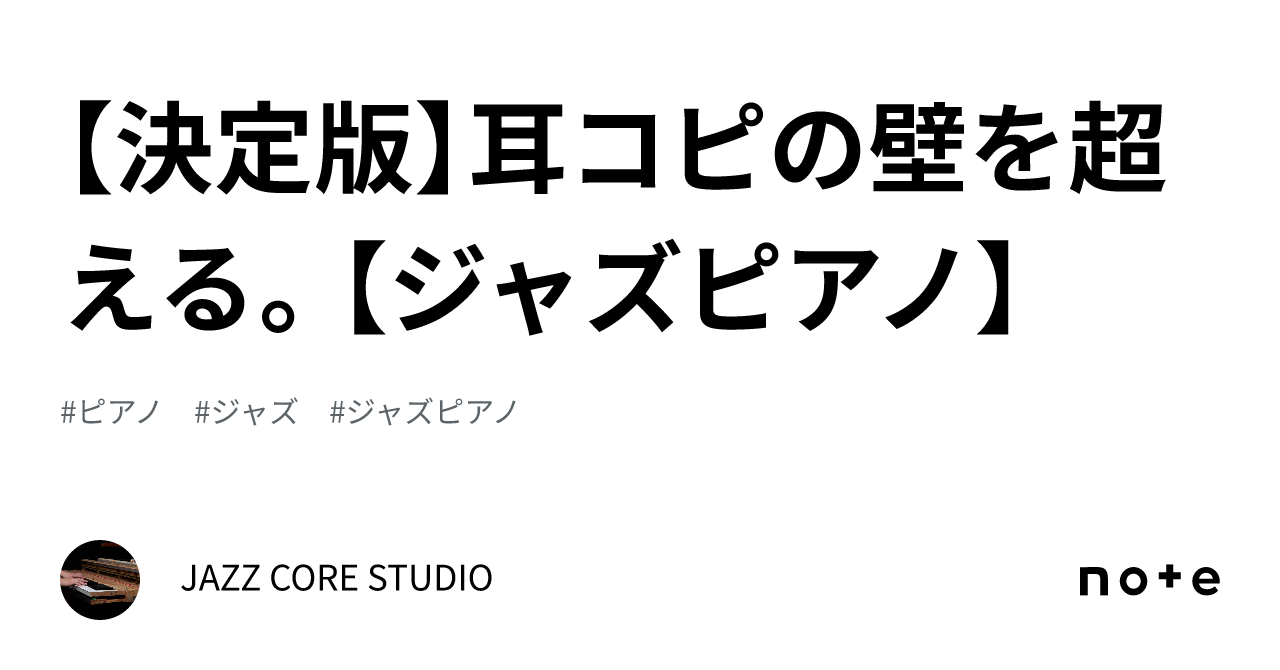 【決定版】耳コピの壁を超える。【ジャズピアノ】

#ピアノ #ジャズ #ジャズピアノ

JAZZ CORE STUDIO

note